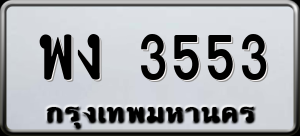 พง 3553
กรุงเทพมหานคร